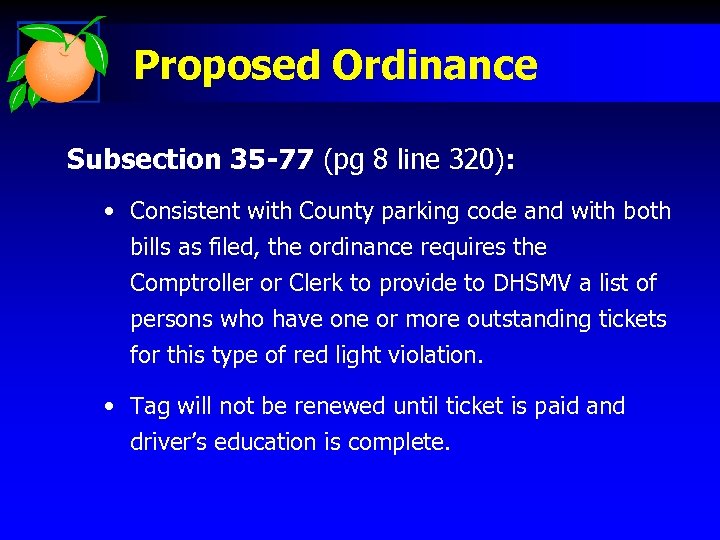 Proposed Ordinance

Subsection 35-77 (pg 8 line 320):

• Consistent with County parking code and with both bills as filed, the ordinance requires the Comptroller or Clerk to provide to DHSMV a list of persons who have one or more outstanding tickets for this type of red light violation.

• Tag will not be renewed until ticket is paid and driver's education is complete.